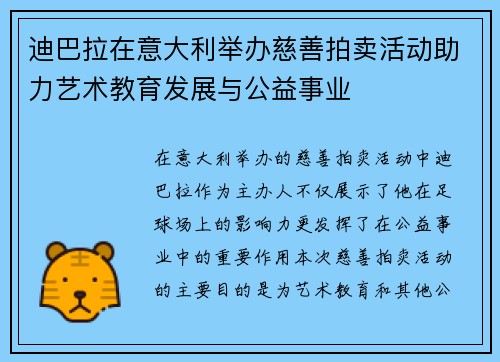 迪巴拉在意大利举办慈善拍卖活动助力艺术教育发展与公益事业

在意大利举办的慈善拍卖活动中迪巴拉作为主办人不仅展示了他在足球场上的影响力更发挥了在公益事业中的重要作用本次慈善拍卖活动的主要目的是为艺术教育和其他公